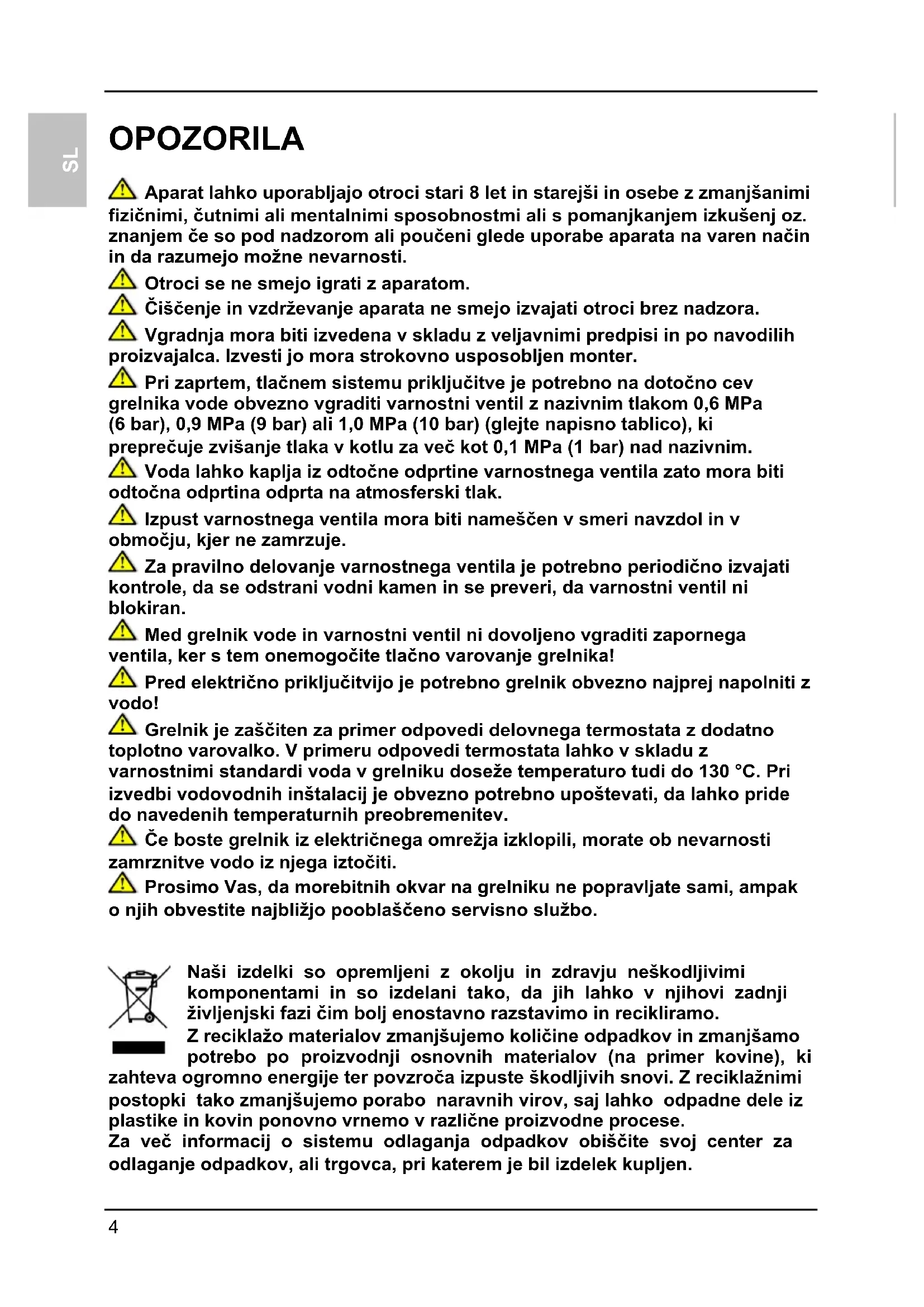 SL

OPOZORILA

Aparat lahko uporabljajo otroci stari 8 let in starejši in osebe z zmanjšanimi fizičnimi, čutnimi ali mentalnimi sposobnostmi ali s pomanjkanjem izkušenj oz. znanjem če so pod nadzorom ali poučeni glede uporabe aparata na varen način in da razumejo možne nevarnosti.

Otroci se ne smejo igrati z aparatom.

Čiščenje in vzdrževanje aparata ne smejo izvajati otroci brez nadzora.

Vgradnja mora biti izvedena v skladu z veljavnimi predpisi in po navodilih proizvajalca. Izvesti jo mora strokovno usposobljen monter.

Pri zaprtem, tlačnem sistemu priključitve je potrebno na dotočno cev grelnika vode obvezno vgraditi varnostni ventil z nazivnim tlakom 0,6 MPa (6 bar), 0,9 MPa (9 bar) ali 1,0 MPa (10 bar) (glejte napisno tablico), ki preprečuje zvišanje tlaka v kotlu za več kot 0,1 MPa (1 bar) nad nazivnim.

Voda lahko kaplja iz odtočne odprtine varnostnega ventila zato mora biti odtočna odprtina odprta na atmosferski tlak.

Izpust varnostnega ventila mora biti nameščen v smeri navzdol in v območju, kjer ne zamrzuje.

Za pravilno delovanje varnostnega ventila je potrebno periodično izvajati kontrole, da se odstrani vodni kamen in se preveri, da varnostni ventil ni blokiran.

Med grelnik vode in varnostni ventil ni dovoljeno vgraditi zapornega ventila, ker s tem onemogočite tlačno varovanje grelnika!

Pred električno priključitvijo je potrebno grelnik obvezno najprej napolniti z vodo!

Grelnik je zaščiten za primer odpovedi delovnega termostata z dodatno toplotno varovalko. V primeru odpovedi termostata lahko v skladu z varnostnimi standardi voda v grelniku doseže temperaturo tudi do 130 °C. Pri izvedbi vodovodnih inštalacij je obvezno potrebno upoštevati, da lahko pride do navedenih temperaturnih preobremenitev.

Če boste grelnik iz električnega omrežja izklopili, morate ob nevarnosti zamrznitve vodo iz njega iztočiti.

Prosimo Vas, da morebitnih okvar na grelniku ne popravljate sami, ampak o njih obvestite najbližjo pooblaščeno servisno službo.

Naši izdelki so opremljeni z okolju in zdravju neškodljivimi komponentami in so izdelani tako, da jih lahko v njihovi zadnji življenjski fazi čim bolj enostavno razstavimo in recikliramo.
Z reciklažo materialov zmanjšujemo količine odpadkov in zmanjšamo potrebo po proizvodnji osnovnih materialov (na primer kovine), ki zahteva ogromno energije ter povzroča izpuste škodljivih snovi. Z reciklažnimi postopki tako zmanjšujemo porabo naravnih virov, saj lahko odpadne dele iz plastike in kovin ponovno vrnemo v različne proizvodne procese.
Za več informacij o sistemu odlaganja odpadkov obiščite svoj center za odlaganje odpadkov, ali trgovca, pri katerem je bil izdelek kupljen.

4